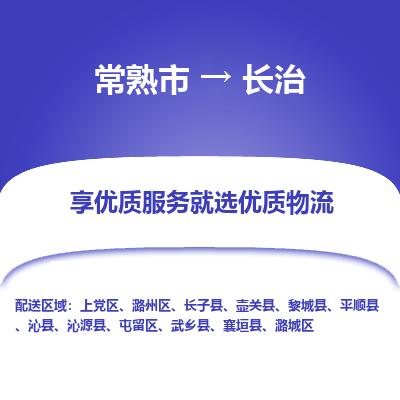 常熟市 → 长治

享优质服务就选优质物流

配送区域：上党区、潞州区、长子县、壶关县、黎城县、平顺县、沁县、沁源县、屯留区、武乡县、襄垣县、潞城区